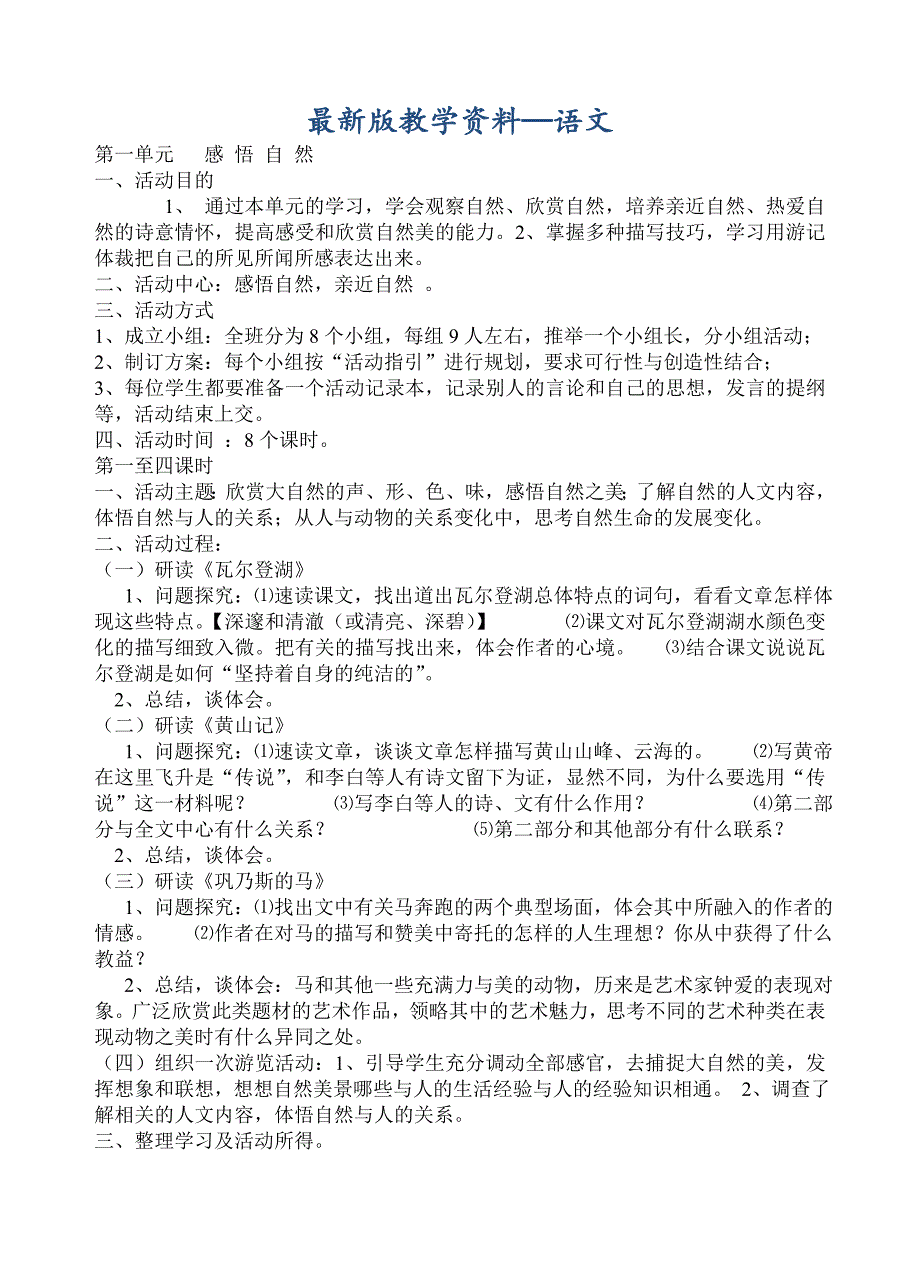 最新版教学资料—语文

第一单元　感 悟 自 然

一、活动目的

1、 通过本单元的学习，学会观察自然、欣赏自然，培养亲近自然、热爱自然的诗意情怀，提高感受和欣赏自然美的能力。2、掌握多种描写技巧，学习用游记体裁把自己的所见所闻所感表达出来。

二、活动中心：感悟自然，亲近自然 。

三、活动方式

1、成立小组：全班分为 8 个小组，每组 9 人左右，推举一个小组长，分小组活动；

2、制订方案：每个小组按“活动指引”进行规划，要求可行性与创造性结合；

3、每位学生都要准备一个活动记录本，记录别人的言论和自己的思想，发言的提纲等，活动结束上交。

四、活动时间 ：8 个课时。

第一至四课时

一、活动主题：欣赏大自然的声、形、色、味，感悟自然之美；了解自然的人文内容，体悟自然与人的关系；从人与动物的关系变化中，思考自然生命的发展变化。

二、活动过程：

（一）研读《瓦尔登湖》

1、问题探究：⑴速读课文，找出道出瓦尔登湖总体特点的词句，看看文章怎样体现这些特点。【深邃和清澈（或清亮、深碧）】　⑵课文对瓦尔登湖湖水颜色变化的描写细致入微。把有关的描写找出来，体会作者的心境。　⑶结合课文说说瓦尔登湖是如何“坚持着自身的纯洁的”。

2、总结，谈体会。

（二）研读《黄山记》

1、问题探究：⑴速读文章，谈谈文章怎样描写黄山山峰、云海的。　⑵写黄帝在这里飞升是“传说”，和李白等人有诗文留下为证，显然不同，为什么要选用“传说”这一材料呢？　⑶写李白等人的诗、文有什么作用？　⑷第二部分与全文中心有什么关系？　⑸第二部分和其他部分有什么联系？

2、总结，谈体会。

（三）研读《巩乃斯的马》

1、问题探究：⑴找出文中有关马奔跑的两个典型场面，体会其中所融入的作者的情感。　⑵作者在对马的描写和赞美中寄托的怎样的人生理想？你从中获得了什么教益？

2、总结，谈体会：马和其他一些充满力与美的动物，历来是艺术家钟爱的表现对象。广泛欣赏此类题材的艺术作品，领略其中的艺术魅力，思考不同的艺术种类在表现动物之美时有什么异同之处。

（四）组织一次游览活动：1、引导学生充分调动全部感官，去捕捉大自然的美，发挥想象和联想，想想自然美景哪些与人的生活经验与人的经验知识相通。 2、调查了解相关的人文内容，体悟自然与人的关系。

三、整理学习及活动所得。